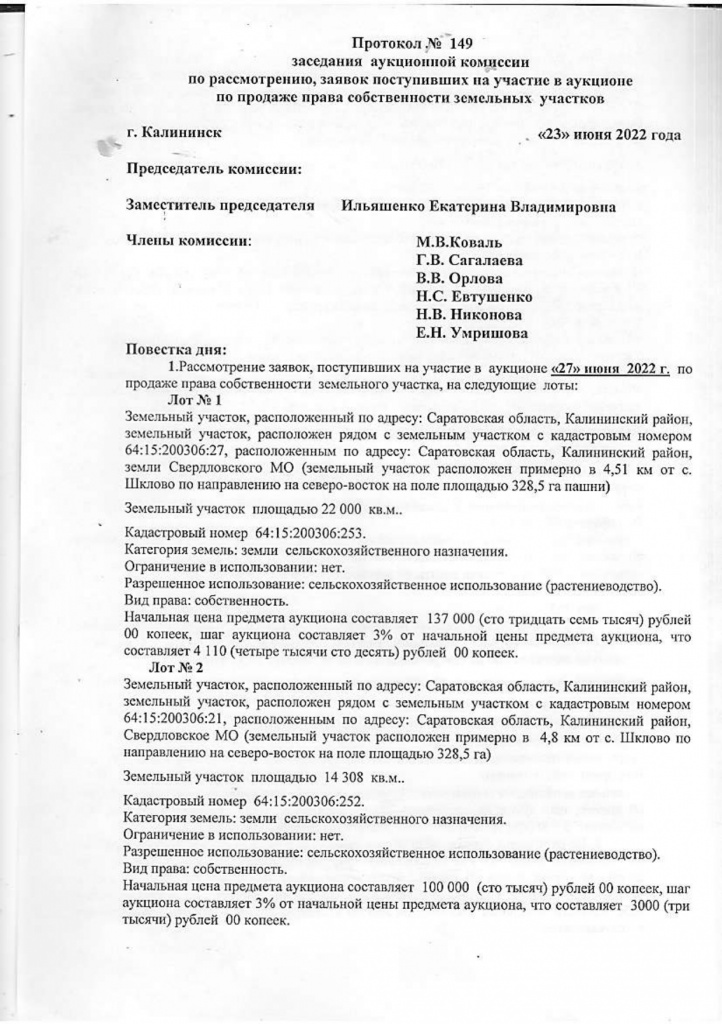 Протокол № 149
заседания аукционной комиссии
по рассмотрению, заявок поступивших на участие в аукционе
по продаже права собственности земельных участков

г. Калининск «23» июня 2022 года

Председатель комиссии:

Заместитель председателя Ильяшенко Екатерина Владимировна

Члены комиссии: М.В.Коваль
Г.В. Сагалаева
В.В. Орлова
Н.С. Евтушенко
Н.В. Никонова
Е.Н. Умришова

Повестка дня:
1.Рассмотрение заявок, поступивших на участие в аукционе «27» июня 2022 г. по продаже права собственности земельного участка, на следующие лоты:
Лот № 1
Земельный участок, расположенный по адресу: Саратовская область, Калининский район, земельный участок, расположен рядом с земельным участком с кадастровым номером 64:15:200306:27, расположенным по адресу: Саратовская область, Калининский район, земли Свердловского МО (земельный участок расположен примерно в 4,51 км от с. Шклово по направлению на северо-восток на поле площадью 328,5 га пашни)

Земельный участок площадью 22 000 кв.м..

Кадастровый номер 64:15:200306:253.
Категория земель: земли сельскохозяйственного назначения.
Ограничение в использовании: нет.
Разрешенное использование: сельскохозяйственное использование (растениеводство).
Вид права: собственность.
Начальная цена предмета аукциона составляет 137 000 (сто тридцать семь тысяч) рублей 00 копеек, шаг аукциона составляет 3% от начальной цены предмета аукциона, что составляет 4 110 (четыре тысячи сто десять) рублей 00 копеек.
Лот № 2
Земельный участок, расположенный по адресу: Саратовская область, Калининский район, земельный участок, расположен рядом с земельным участком с кадастровым номером 64:15:200306:21, расположенным по адресу: Саратовская область, Калининский район, Свердловское МО (земельный участок расположен примерно в 4,8 км от с. Шклово по направлению на северо-восток на поле площадью 328,5 га)

Земельный участок площадью 14 308 кв.м..

Кадастровый номер 64:15:200306:252.
Категория земель: земли сельскохозяйственного назначения.
Ограничение в использовании: нет.
Разрешенное использование: сельскохозяйственное использование (растениеводство).
Вид права: собственность.
Начальная цена предмета аукциона составляет 100 000 (сто тысяч) рублей 00 копеек, шаг аукциона составляет 3% от начальной цены предмета аукциона, что составляет 3000 (три тысячи) рублей 00 копеек.